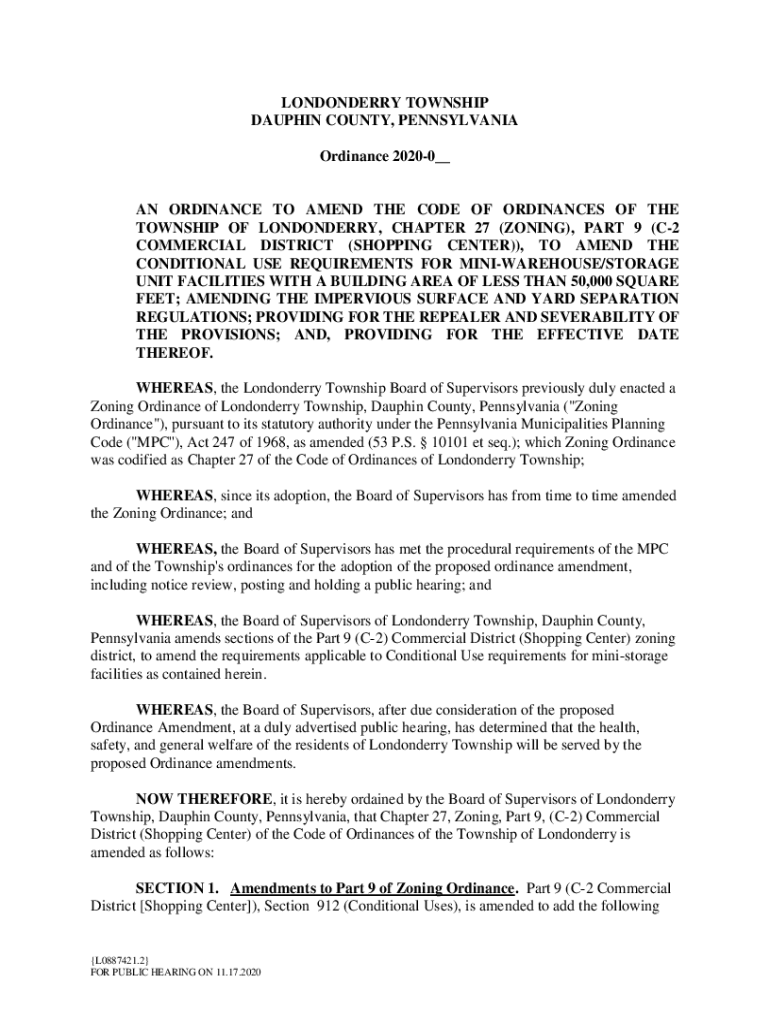 LONDONDERRY TOWNSHIP
DAUPHIN COUNTY, PENNSYLVANIA

Ordinance 2020-0__

AN ORDINANCE TO AMEND THE CODE OF ORDINANCES OF THE TOWNSHIP OF LONDONDERRY, CHAPTER 27 (ZONING), PART 9 (C-2 COMMERCIAL DISTRICT (SHOPPING CENTER)), TO AMEND THE CONDITIONAL USE REQUIREMENTS FOR MINI-WAREHOUSE/STORAGE UNIT FACILITIES WITH A BUILDING AREA OF LESS THAN 50,000 SQUARE FEET; AMENDING THE IMPERVIOUS SURFACE AND YARD SEPARATION REGULATIONS; PROVIDING FOR THE REPEALER AND SEVERABILITY OF THE PROVISIONS; AND, PROVIDING FOR THE EFFECTIVE DATE THEREOF.

WHEREAS, the Londonderry Township Board of Supervisors previously duly enacted a Zoning Ordinance of Londonderry Township, Dauphin County, Pennsylvania ("Zoning Ordinance"), pursuant to its statutory authority under the Pennsylvania Municipalities Planning Code ("MPC"), Act 247 of 1968, as amended (53 P.S. § 10101 et seq.); which Zoning Ordinance was codified as Chapter 27 of the Code of Ordinances of Londonderry Township;

WHEREAS, since its adoption, the Board of Supervisors has from time to time amended the Zoning Ordinance; and

WHEREAS, the Board of Supervisors has met the procedural requirements of the MPC and of the Township's ordinances for the adoption of the proposed ordinance amendment, including notice review, posting and holding a public hearing; and

WHEREAS, the Board of Supervisors of Londonderry Township, Dauphin County, Pennsylvania amends sections of the Part 9 (C-2) Commercial District (Shopping Center) zoning district, to amend the requirements applicable to Conditional Use requirements for mini-storage facilities as contained herein.

WHEREAS, the Board of Supervisors, after due consideration of the proposed Ordinance Amendment, at a duly advertised public hearing, has determined that the health, safety, and general welfare of the residents of Londonderry Township will be served by the proposed Ordinance amendments.

NOW THEREFORE, it is hereby ordained by the Board of Supervisors of Londonderry Township, Dauphin County, Pennsylvania, that Chapter 27, Zoning, Part 9, (C-2) Commercial District (Shopping Center) of the Code of Ordinances of the Township of Londonderry is amended as follows:

SECTION 1. Amendments to Part 9 of Zoning Ordinance. Part 9 (C-2 Commercial District [Shopping Center]), Section 912 (Conditional Uses), is amended to add the following

{L0887421.2}
FOR PUBLIC HEARING ON 11.17.2020